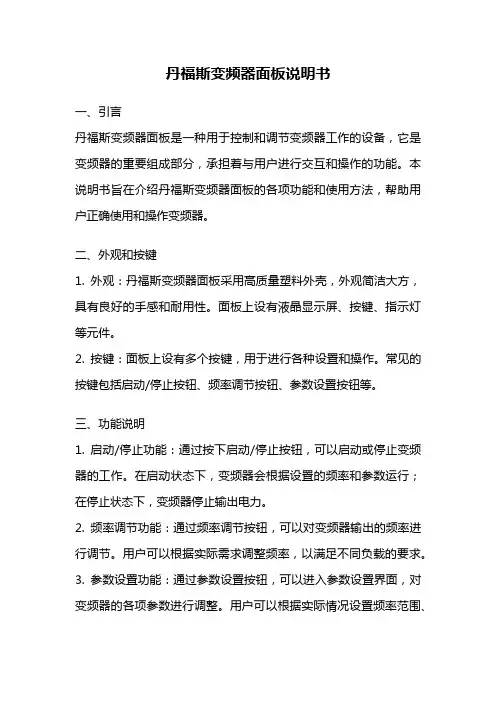 丹福斯变频器面板说明书

一、引言

丹福斯变频器面板是一种用于控制和调节变频器工作的设备，它是变频器的重要组成部分，承担着与用户进行交互和操作的功能。本说明书旨在介绍丹福斯变频器面板的各项功能和使用方法，帮助用户正确使用和操作变频器。

二、外观和按键

1. 外观：丹福斯变频器面板采用高质量塑料外壳，外观简洁大方，具有良好的手感和耐用性。面板上设有液晶显示屏、按键、指示灯等元件。

2. 按键：面板上设有多个按键，用于进行各种设置和操作。常见的按键包括启动/停止按钮、频率调节按钮、参数设置按钮等。

三、功能说明

1. 启动/停止功能：通过按下启动/停止按钮，可以启动或停止变频器的工作。在启动状态下，变频器会根据设置的频率和参数运行；在停止状态下，变频器停止输出电力。

2. 频率调节功能：通过频率调节按钮，可以对变频器输出的频率进行调节。用户可以根据实际需求调整频率，以满足不同负载的要求。

3. 参数设置功能：通过参数设置按钮，可以进入参数设置界面，对变频器的各项参数进行调整。用户可以根据实际情况设置频率范围、